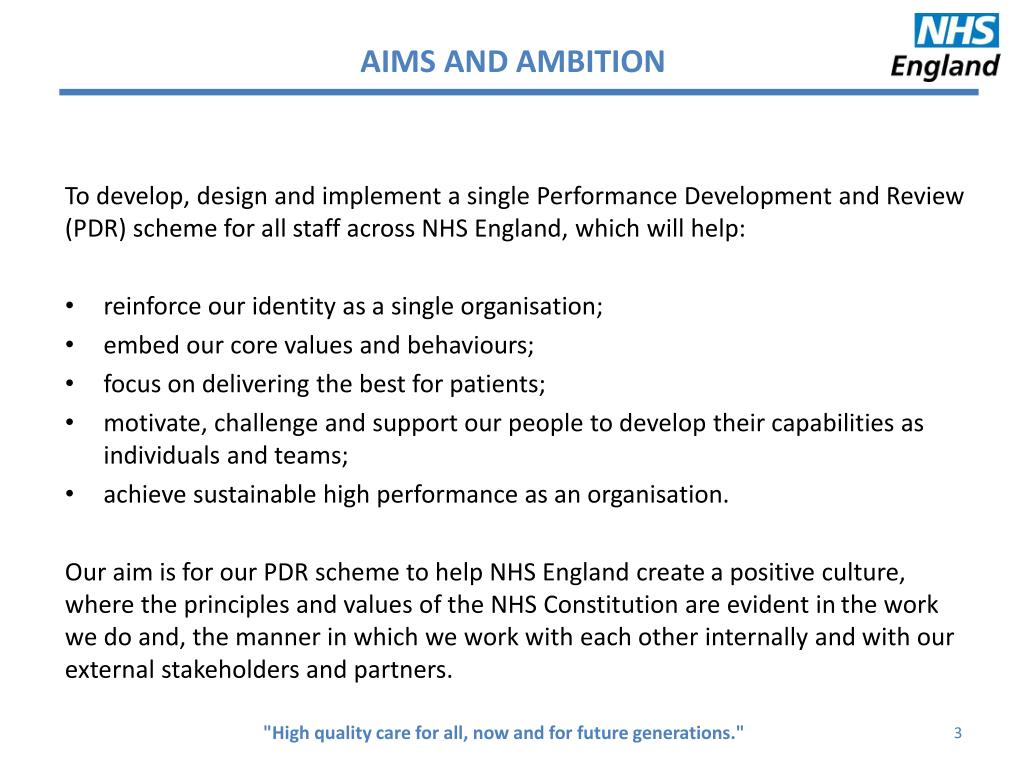 AIMS AND AMBITION

NHS
England

To develop, design and implement a single Performance Development and Review (PDR) scheme for all staff across NHS England, which will help:

• reinforce our identity as a single organisation;
• embed our core values and behaviours;
• focus on delivering the best for patients;
• motivate, challenge and support our people to develop their capabilities as individuals and teams;
• achieve sustainable high performance as an organisation.

Our aim is for our PDR scheme to help NHS England create a positive culture, where the principles and values of the NHS Constitution are evident in the work we do and, the manner in which we work with each other internally and with our external stakeholders and partners.

"High quality care for all, now and for future generations."

3